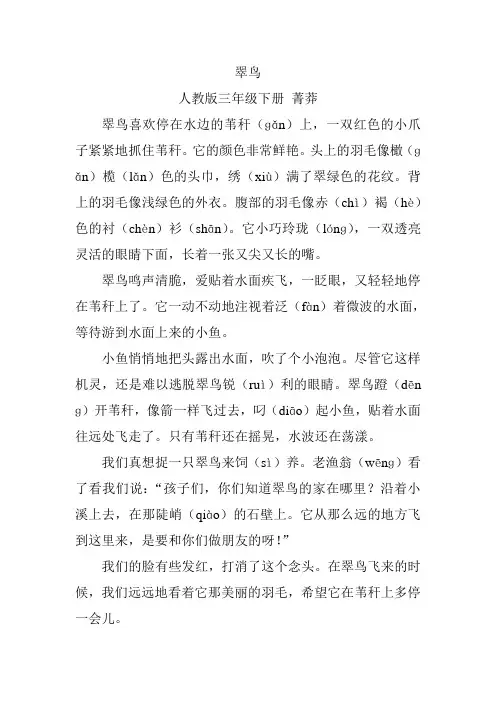 翠鸟

人教版三年级下册 菁莽

翠鸟喜欢停在水边的苇秆（gǎn）上，一双红色的小爪子紧紧地抓住苇秆。它的颜色非常鲜艳。头上的羽毛像橄（gǎn）榄（lǎn）色的头巾，绣（xiù）满了翠绿色的花纹。背上的羽毛像浅绿色的外衣。腹部的羽毛像赤（chì）褐（hè）色的衬（chèn）衫（shān）。它小巧玲珑（lóng），一双透亮灵活的眼睛下面，长着一张又尖又长的嘴。

翠鸟鸣声清脆，爱贴着水面疾飞，一眨眼，又轻轻地停在苇秆上了。它一动不动地注视着泛（fàn）着微波的水面，等待游到水面上来的小鱼。

小鱼悄悄地把头露出水面，吹了个小泡泡。尽管它这样机灵，还是难以逃脱翠鸟锐（ruì）利的眼睛。翠鸟蹬（dēng）开苇秆，像箭一样飞过去，叼（diāo）起小鱼，贴着水面往远处飞走了。只有苇秆还在摇晃，水波还在荡漾。

我们真想捉一只翠鸟来饲（sì）养。老渔翁（wēng）看了看我们说："孩子们，你们知道翠鸟的家在哪里？沿着小溪上去，在那陡峭（qiào）的石壁上。它从那么远的地方飞到这里来，是要和你们做朋友的呀！"

我们的脸有些发红，打消了这个念头。在翠鸟飞来的时候，我们远远地看着它那美丽的羽毛，希望它在苇秆上多停一会儿。